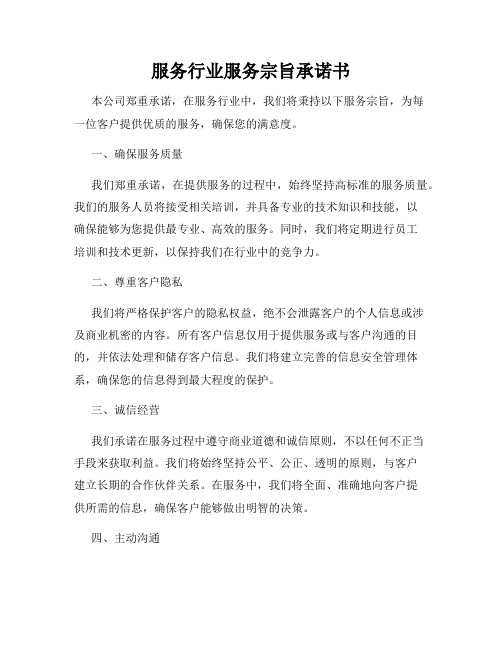 服务行业服务宗旨承诺书

本公司郑重承诺，在服务行业中，我们将秉持以下服务宗旨，为每一位客户提供优质的服务，确保您的满意度。

一、确保服务质量

我们郑重承诺，在提供服务的过程中，始终坚持高标准的服务质量。我们的服务人员将接受相关培训，并具备专业的技术知识和技能，以确保能够为您提供最专业、高效的服务。同时，我们将定期进行员工培训和技术更新，以保持我们在行业中的竞争力。

二、尊重客户隐私

我们将严格保护客户的隐私权益，绝不会泄露客户的个人信息或涉及商业机密的内容。所有客户信息仅用于提供服务或与客户沟通的目的，并依法处理和储存客户信息。我们将建立完善的信息安全管理体系，确保您的信息得到最大程度的保护。

三、诚信经营

我们承诺在服务过程中遵守商业道德和诚信原则，不以任何不正当手段来获取利益。我们将始终坚持公平、公正、透明的原则，与客户建立长期的合作伙伴关系。在服务中，我们将全面、准确地向客户提供所需的信息，确保客户能够做出明智的决策。

四、主动沟通